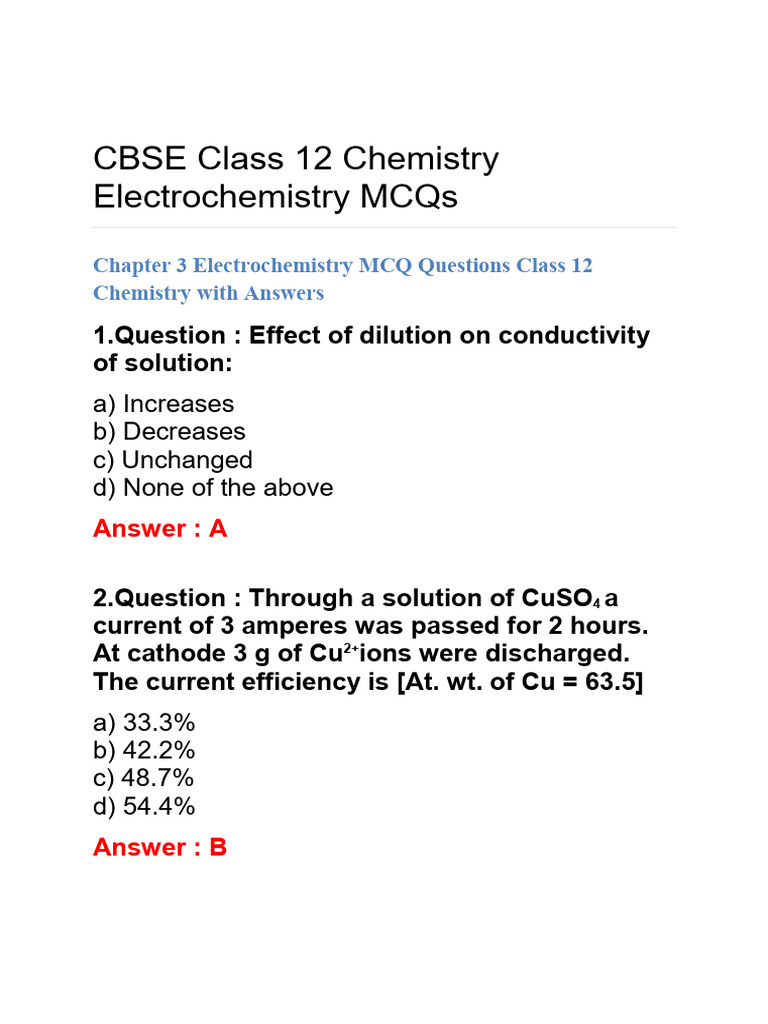 CBSE Class 12 Chemistry Electrochemistry MCQs

Chapter 3 Electrochemistry MCQ Questions Class 12 Chemistry with Answers

1.Question : Effect of dilution on conductivity of solution:

a) Increases
b) Decreases
c) Unchanged
d) None of the above

Answer : A

2.Question : Through a solution of $CuSO_4$ a current of 3 amperes was passed for 2 hours. At cathode 3 g of $Cu^{2+}$ ions were discharged. The current efficiency is [At. wt. of Cu = 63.5]

a) 33.3%
b) 42.2%
c) 48.7%
d) 54.4%

Answer : B